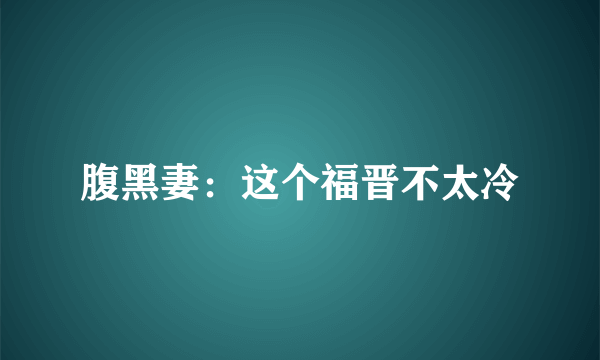 腹黑妻：这个福晋不太冷